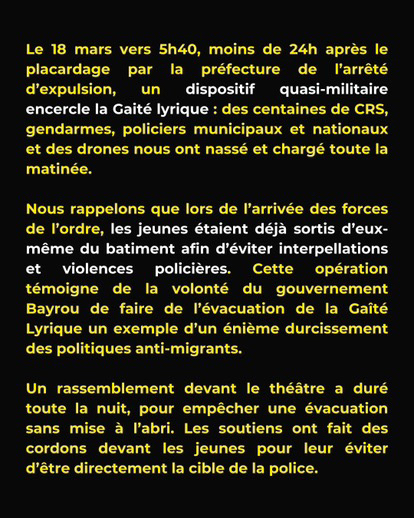 Le 18 mars vers 5h40, moins de 24h après le placardage par la préfecture de l'arrêté d'expulsion, un dispositif quasi-militaire encercle la Gaité lyrique : des centaines de CRS, gendarmes, policiers municipaux et nationaux et des drones nous ont nassé et chargé toute la matinée.

Nous rappelons que lors de l'arrivée des forces de l'ordre, les jeunes étaient déjà sortis d'eux-même du batiment afin d'éviter interpellations et violences policières. Cette opération témoigne de la volonté du gouvernement Bayrou de faire de l'évacuation de la Gaîté Lyrique un exemple d'un énième durcissement des politiques anti-migrants.

Un rassemblement devant le théâtre a duré toute la nuit, pour empêcher une évacuation sans mise à l'abri. Les soutiens ont fait des cordons devant les jeunes pour leur éviter d'être directement la cible de la police.